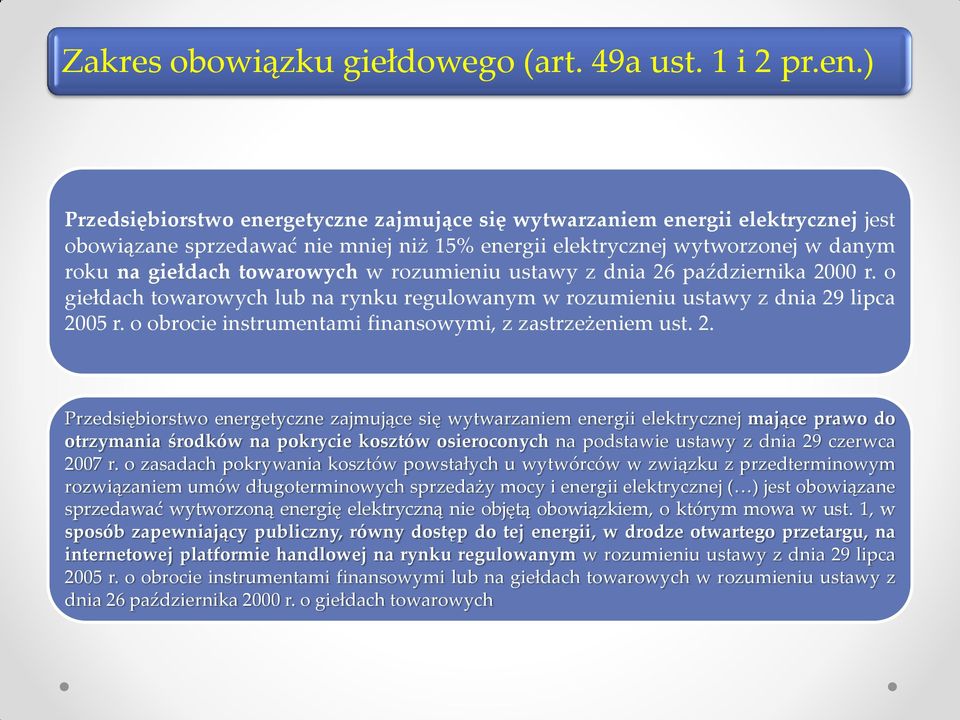 Zakres obowiązku giełdowego (art. 49a ust. 1 i 2 pr.en.)

Przedsiębiorstwo energetyczne zajmujące się wytwarzaniem energii elektrycznej jest obowiązane sprzedawać nie mniej niż 15% energii elektrycznej wytworzonej w danym roku na giełdach towarowych w rozumieniu ustawy z dnia 26 października 2000 r. o giełdach towarowych lub na rynku regulowanym w rozumieniu ustawy z dnia 29 lipca 2005 r. o obrocie instrumentami finansowymi, z zastrzeżeniem ust. 2.

Przedsiębiorstwo energetyczne zajmujące się wytwarzaniem energii elektrycznej mające prawo do otrzymania środków na pokrycie kosztów osieroconych na podstawie ustawy z dnia 29 czerwca 2007 r. o zasadach pokrywania kosztów powstałych u wytwórców w związku z przedterminowym rozwiązaniem umów długoterminowych sprzedaży mocy i energii elektrycznej (…) jest obowiązane sprzedawać wytworzoną energię elektryczną nie objętą obowiązkiem, o którym mowa w ust. 1, w sposób zapewniający publiczny, równy dostęp do tej energii, w drodze otwartego przetargu, na internetowej platformie handlowej na rynku regulowanym w rozumieniu ustawy z dnia 29 lipca 2005 r. o obrocie instrumentami finansowymi lub na giełdach towarowych w rozumieniu ustawy z dnia 26 października 2000 r. o giełdach towarowych